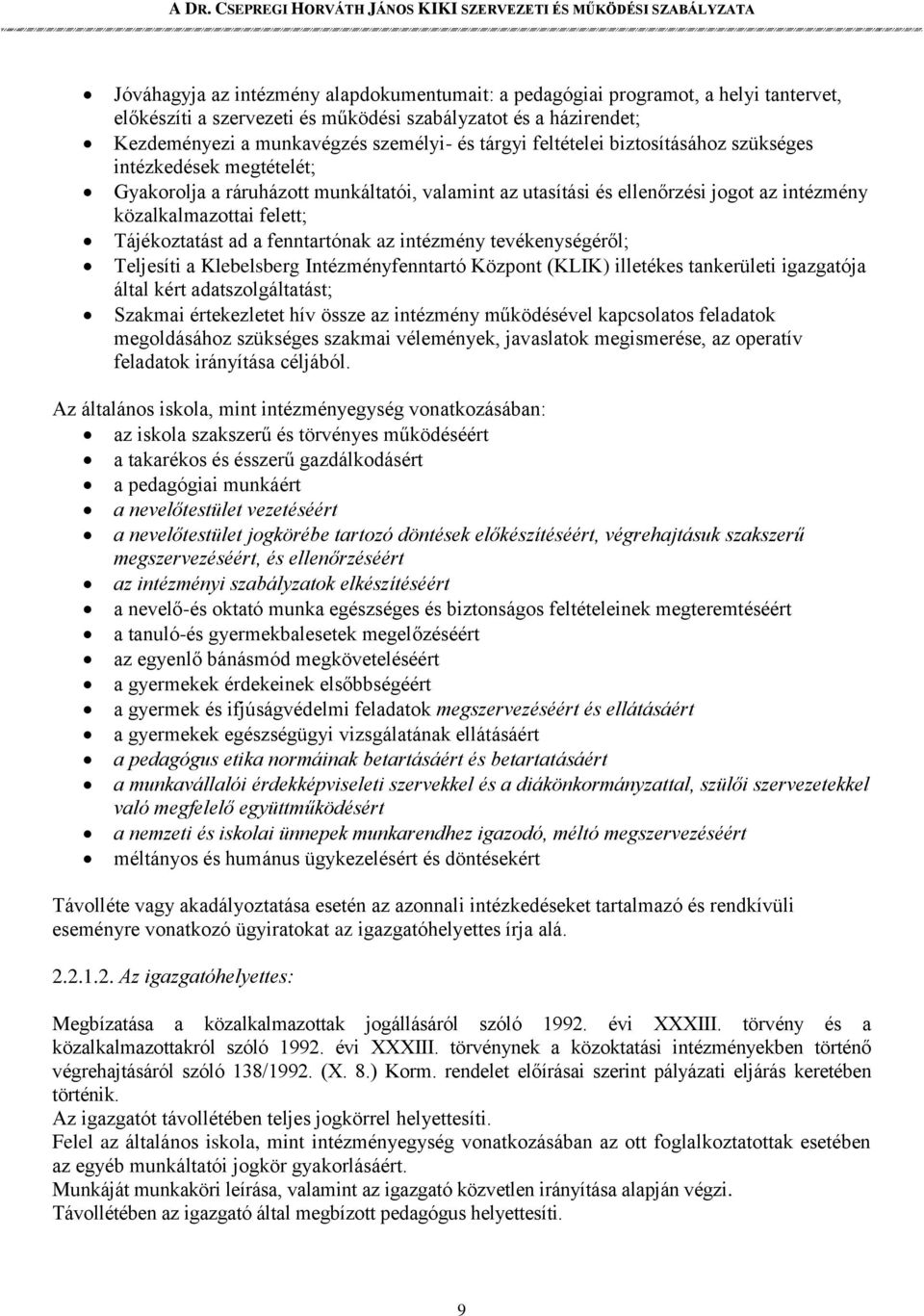 A DR. CSEPREGI HORVÁTH JÁNOS KIKI SZERVEZETI ÉS MŰKÖDÉSI SZABÁLYZATA

- Jóváhagyja az intézmény alapdokumentumait: a pedagógiai programot, a helyi tantervet, előkészíti a szervezeti és működési szabályzatot és a házirendet;
- Kezdeményezi a munkavégzés személyi- és tárgyi feltételei biztosításához szükséges intézkedések megtételét;
- Gyakorolja a ráruházott munkáltatói, valamint az utasítási és ellenőrzési jogot az intézmény közalkalmazottai felett;
- Tájékoztatást ad a fenntartónak az intézmény tevékenységéről;
- Teljesíti a Klebelsberg Intézményfenntartó Központ (KLIK) illetékes tankerületi igazgatója által kért adatszolgáltatást;
- Szakmai értekezletet hív össze az intézmény működésével kapcsolatos feladatok megoldásához szükséges szakmai vélemények, javaslatok megismerése, az operatív feladatok irányítása céljából.

Az általános iskola, mint intézményegység vonatkozásában:
- az iskola szakszerű és törvényes működéséért
- a takarékos és ésszerű gazdálkodásért
- a pedagógiai munkáért
- a nevelőtestület vezetéséért
- a nevelőtestület jogkörébe tartozó döntések előkészítéséért, végrehajtásuk szakszerű megszervezéséért, és ellenőrzéséért
- az intézményi szabályzatok elkészítéséért
- a nevelő-és oktató munka egészséges és biztonságos feltételeinek megteremtéséért
- a tanuló-és gyermekbalesetek megelőzéséért
- az egyenlő bánásmód megköveteléséért
- a gyermekek érdekeinek elsőbbségéért
- a gyermek és ifjúságvédelmi feladatok megszervezéséért és ellátásáért
- a gyermekek egészségügyi vizsgálatának ellátásáért
- a pedagógus etika normáinak betartásáért és betartatásáért
- a munkavállalói érdekképviseleti szervekkel és a diákönkormányzattal, szülői szervezetekkel való megfelelő együttműködésért
- a nemzeti és iskolai ünnepek munkarendhez igazodó, méltó megszervezéséért
- méltányos és humánus ügykezelésért és döntésekért

Távolléte vagy akadályoztatása esetén az azonnali intézkedéseket tartalmazó és rendkívüli eseményre vonatkozó ügyiratokat az igazgatóhelyettes írja alá.

2.2.1.2. Az igazgatóhelyettes:

Megbízatása a közalkalmazottak jogállásáról szóló 1992. évi XXXIII. törvény és a közalkalmazottakról szóló 1992. évi XXXIII. törvénynek a közoktatási intézményekben történő végrehajtásáról szóló 138/1992. (X. 8.) Korm. rendelet előírásai szerint pályázati eljárás keretében történik.
Az igazgatót távollétében teljes jogkörrel helyettesíti.
Felel az általános iskola, mint intézményegység vonatkozásában az ott foglalkoztatottak esetében az egyéb munkáltatói jogkör gyakorlásáért.
Munkáját munkaköri leírása, valamint az igazgató közvetlen irányítása alapján végzi.
Távollétében az igazgató által megbízott pedagógus helyettesíti.

9